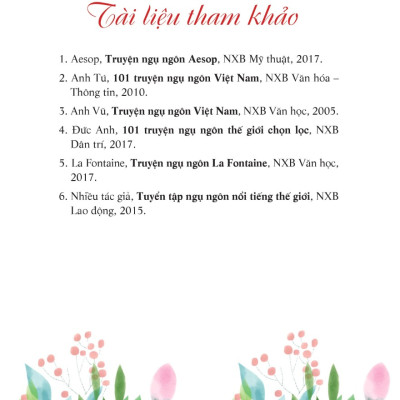 Tài liệu tham khảo

1. Aesop, Truyện ngụ ngôn Aesop, NXB Mỹ thuật, 2017.

2. Anh Tú, 101 truyện ngụ ngôn Việt Nam, NXB Văn hóa – Thông tin, 2010.

3. Anh Vũ, Truyện ngụ ngôn Việt Nam, NXB Văn học, 2005.

4. Đức Anh, 101 truyện ngụ ngôn thế giới chọn lọc, NXB Dân trí, 2017.

5. La Fontaine, Truyện ngụ ngôn La Fontaine, NXB Văn học, 2017.

6. Nhiều tác giả, Tuyển tập ngụ ngôn nổi tiếng thế giới, NXB Lao động, 2015.